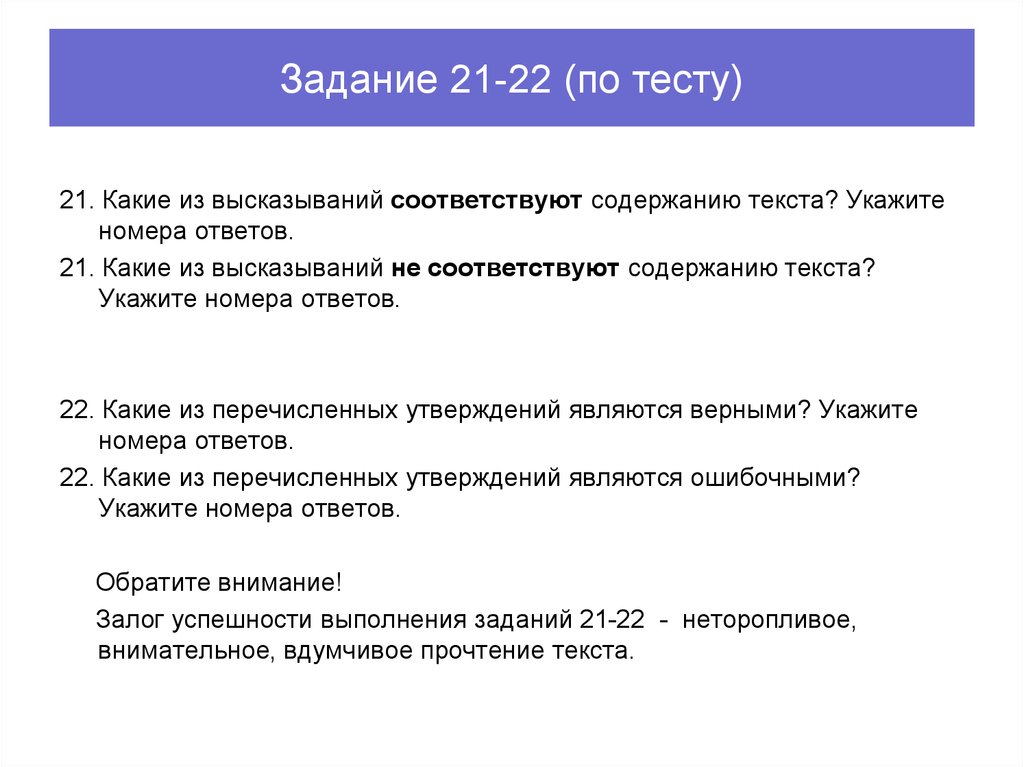 Задание 21-22 (по тесту)

21. Какие из высказываний соответствуют содержанию текста? Укажите номера ответов.

21. Какие из высказываний не соответствуют содержанию текста? Укажите номера ответов.

22. Какие из перечисленных утверждений являются верными? Укажите номера ответов.

22. Какие из перечисленных утверждений являются ошибочными? Укажите номера ответов.

Обратите внимание!

Залог успешности выполнения заданий 21-22 - неторопливое, внимательное, вдумчивое прочтение текста.